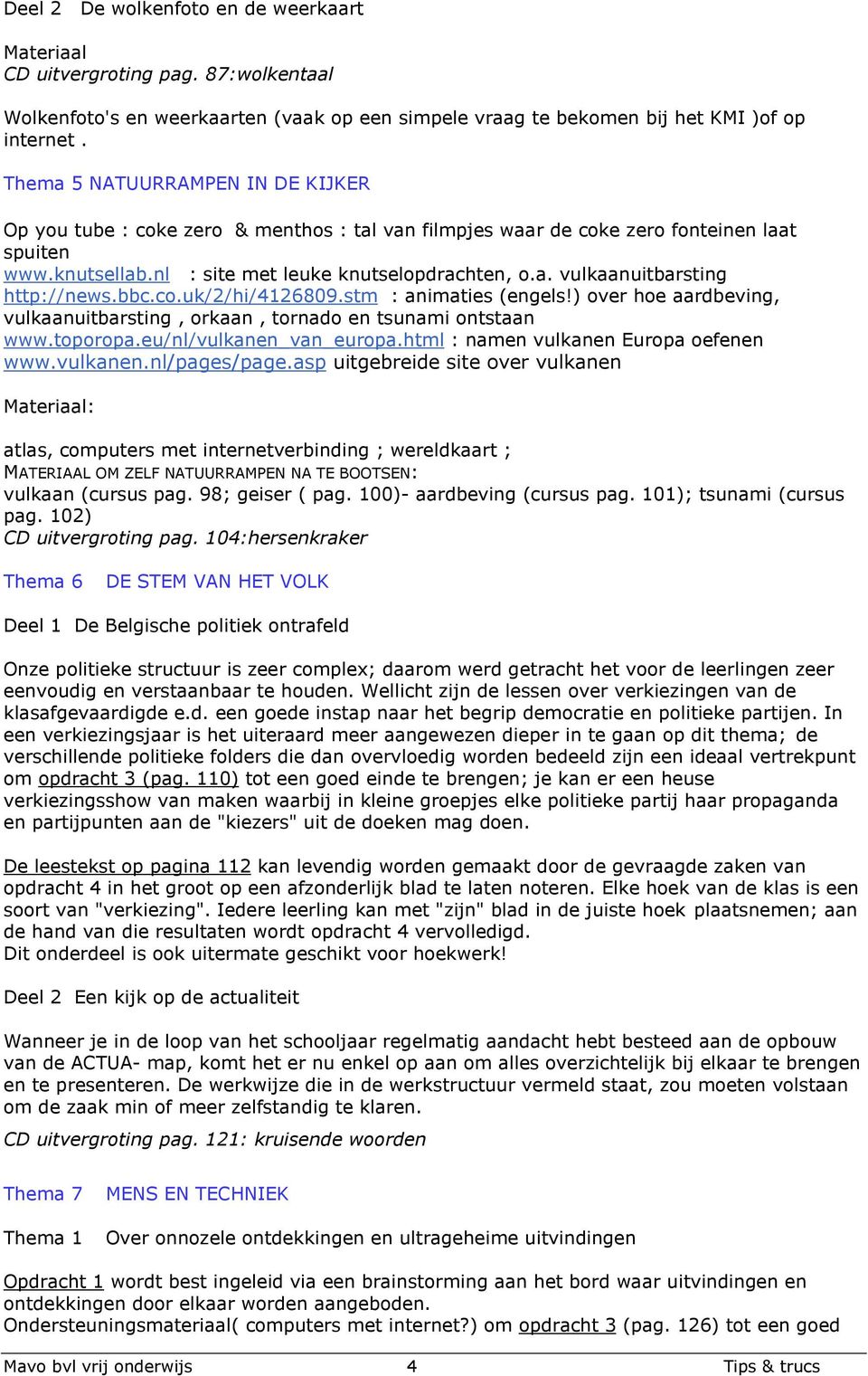 Deel 2 De wolkenfoto en de weerkaart

Materiaal
CD uitvergroting pag. 87:wolkentaal

Wolkenfoto's en weerkaarten (vaak op een simpele vraag te bekomen bij het KMI )of op internet .

Thema 5 NATUURRAMPEN IN DE KIJKER

Op you tube : coke zero & menthos : tal van filmpjes waar de coke zero fonteinen laat spuiten
www.knutsellab.nl : site met leuke knutselopdrachten, o.a. vulkaanuitbarsting
http://news.bbc.co.uk/2/hi/4126809.stm : animaties (engels!) over hoe aardbeving, vulkaanuitbarsting , orkaan , tornado en tsunami ontstaan
www.toporopa.eu/nl/vulkanen_van_europa.html : namen vulkanen Europa oefenen
www.vulkanen.nl/pages/page.asp uitgebreide site over vulkanen

Materiaal:

atlas, computers met internetverbinding ; wereldkaart ;
MATERIAAL OM ZELF NATUURRAMPEN NA TE BOOTSEN:
vulkaan (cursus pag. 98; geiser ( pag. 100)- aardbeving (cursus pag. 101); tsunami (cursus pag. 102)
CD uitvergroting pag. 104:hersenkraker

Thema 6 DE STEM VAN HET VOLK

Deel 1 De Belgische politiek ontrafeld

Onze politieke structuur is zeer complex; daarom werd getracht het voor de leerlingen zeer eenvoudig en verstaanbaar te houden. Wellicht zijn de lessen over verkiezingen van de klasafgevaardigde e.d. een goede instap naar het begrip democratie en politieke partijen. In een verkiezingsjaar is het uiteraard meer aangewezen dieper in te gaan op dit thema; de verschillende politieke folders die dan overvloedig worden bedeeld zijn een ideaal vertrekpunt om opdracht 3 (pag. 110) tot een goed einde te brengen; je kan er een heuse verkiezingsshow van maken waarbij in kleine groepjes elke politieke partij haar propaganda en partijpunten aan de "kiezers" uit de doeken mag doen.

De leestekst op pagina 112 kan levendig worden gemaakt door de gevraagde zaken van opdracht 4 in het groot op een afzonderlijk blad te laten noteren. Elke hoek van de klas is een soort van "verkiezing". Iedere leerling kan met "zijn" blad in de juiste hoek plaatsnemen; aan de hand van die resultaten wordt opdracht 4 vervolledigd.
Dit onderdeel is ook uitermate geschikt voor hoekwerk!

Deel 2 Een kijk op de actualiteit

Wanneer je in de loop van het schooljaar regelmatig aandacht hebt besteed aan de opbouw van de ACTUA- map, komt het er nu enkel op aan om alles overzichtelijk bij elkaar te brengen en te presenteren. De werkwijze die in de werkstructuur vermeld staat, zou moeten volstaan om de zaak min of meer zelfstandig te klaren.

CD uitvergroting pag. 121: kruisende woorden

Thema 7 MENS EN TECHNIEK

Thema 1 Over onnozele ontdekkingen en ultrageheime uitvindingen

Opdracht 1 wordt best ingeleid via een brainstorming aan het bord waar uitvindingen en ontdekkingen door elkaar worden aangeboden.
Ondersteuningsmateriaal( computers met internet?) om opdracht 3 (pag. 126) tot een goed

Mavo bvl vrij onderwijs 4 Tips & trucs